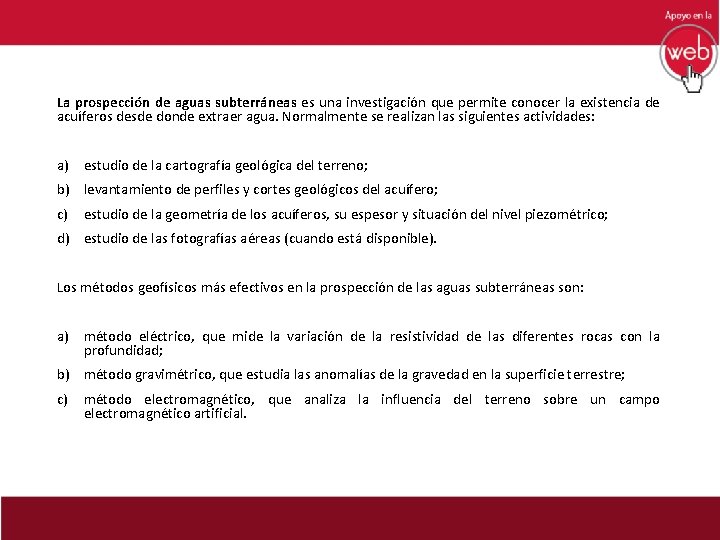 Apoyo en la
web

La prospección de aguas subterráneas es una investigación que permite conocer la existencia de acuíferos desde donde extraer agua. Normalmente se realizan las siguientes actividades:

a) estudio de la cartografía geológica del terreno;
b) levantamiento de perfiles y cortes geológicos del acuífero;
c) estudio de la geometría de los acuíferos, su espesor y situación del nivel piezométrico;
d) estudio de las fotografías aéreas (cuando está disponible).

Los métodos geofísicos más efectivos en la prospección de las aguas subterráneas son:

a) método eléctrico, que mide la variación de la resistividad de las diferentes rocas con la profundidad;
b) método gravimétrico, que estudia las anomalías de la gravedad en la superficie terrestre;
c) método electromagnético, que analiza la influencia del terreno sobre un campo electromagnético artificial.